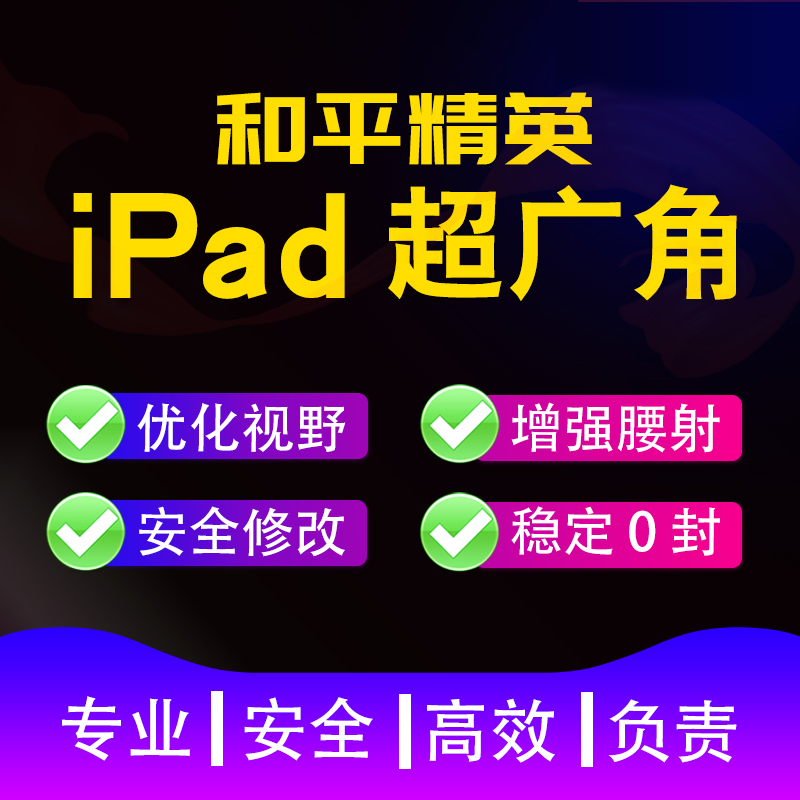 和平精英
iPad 超广角

优化视野
增强腰射
安全修改
稳定 0 封

专业 | 安全 | 高效 | 负责